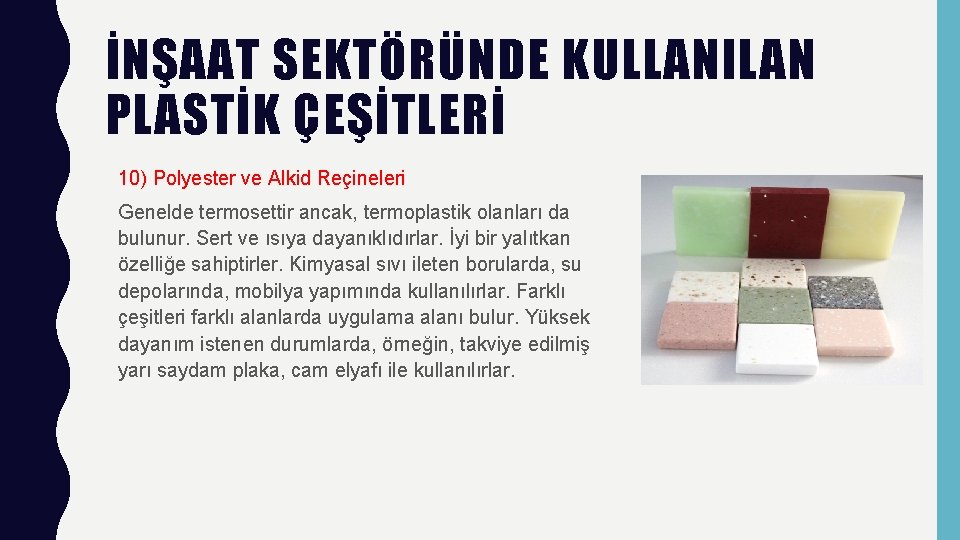 İNŞAAT SEKTÖRÜNDE KULLANILAN PLASTİK ÇEŞİTLERİ

10) Polyester ve Alkid Reçineleri

Genelde termosettir ancak, termoplastik olanları da bulunur. Sert ve ısıya dayanıklıdırlar. İyi bir yalıtkan özelliğe sahiptirler. Kimyasal sıvı ileten borularda, su depolarında, mobilya yapımında kullanılırlar. Farklı çeşitleri farklı alanlarda uygulama alanı bulur. Yüksek dayanım istenen durumlarda, örneğin, takviye edilmiş yarı saydam plaka, cam elyafı ile kullanılırlar.